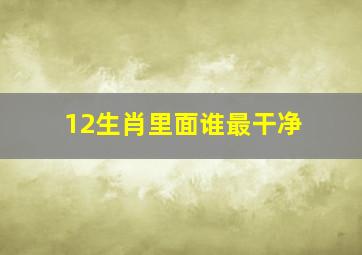 12生肖里面谁最干净